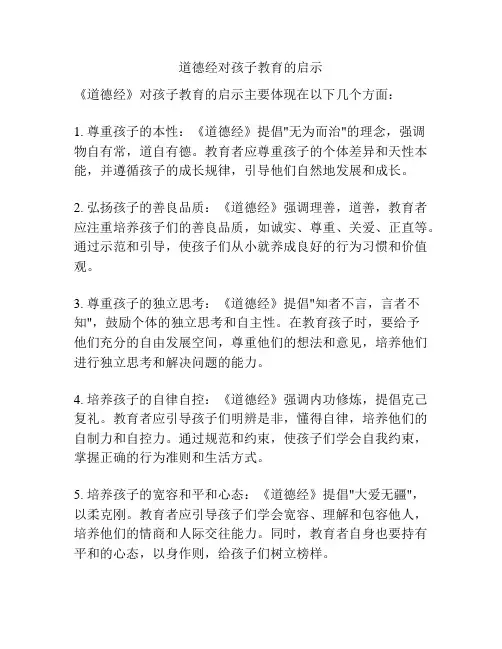 道德经对孩子教育的启示

《道德经》对孩子教育的启示主要体现在以下几个方面：

1. 尊重孩子的本性：《道德经》提倡"无为而治"的理念，强调物自有常，道自有德。教育者应尊重孩子的个体差异和天性本能，并遵循孩子的成长规律，引导他们自然地发展和成长。

2. 弘扬孩子的善良品质：《道德经》强调理善，道善，教育者应注重培养孩子们的善良品质，如诚实、尊重、关爱、正直等。通过示范和引导，使孩子们从小就养成良好的行为习惯和价值观。

3. 尊重孩子的独立思考：《道德经》提倡"知者不言，言者不知"，鼓励个体的独立思考和自主性。在教育孩子时，要给予他们充分的自由发展空间，尊重他们的想法和意见，培养他们进行独立思考和解决问题的能力。

4. 培养孩子的自律自控：《道德经》强调内功修炼，提倡克己复礼。教育者应引导孩子们明辨是非，懂得自律，培养他们的自制力和自控力。通过规范和约束，使孩子们学会自我约束，掌握正确的行为准则和生活方式。

5. 培养孩子的宽容和平和心态：《道德经》提倡"大爱无疆"，以柔克刚。教育者应引导孩子们学会宽容、理解和包容他人，培养他们的情商和人际交往能力。同时，教育者自身也要持有平和的心态，以身作则，给孩子们树立榜样。